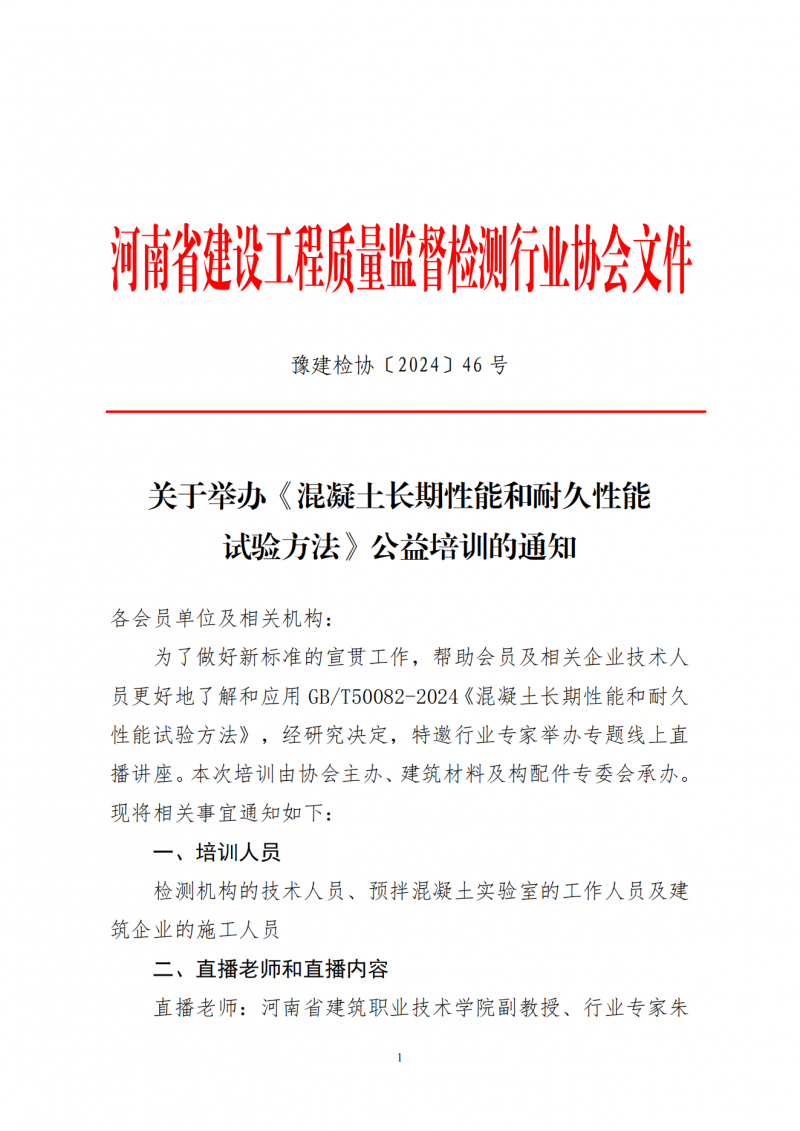 河南省建设工程质量监督检测行业协会文件

豫建检协〔2024〕46 号

关于举办《混凝土长期性能和耐久性能试验方法》公益培训的通知

各会员单位及相关机构：

为了做好新标准的宣贯工作，帮助会员及相关企业技术人员更好地了解和应用 GB/T50082-2024《混凝土长期性能和耐久性能试验方法》，经研究决定，特邀行业专家举办专题线上直播讲座。本次培训由协会主办、建筑材料及构配件专委会承办。现将相关事宜通知如下：

一、培训人员

检测机构的技术人员、预拌混凝土实验室的工作人员及建筑企业的施工人员

二、直播老师和直播内容

直播老师：河南省建筑职业技术学院副教授、行业专家朱

1